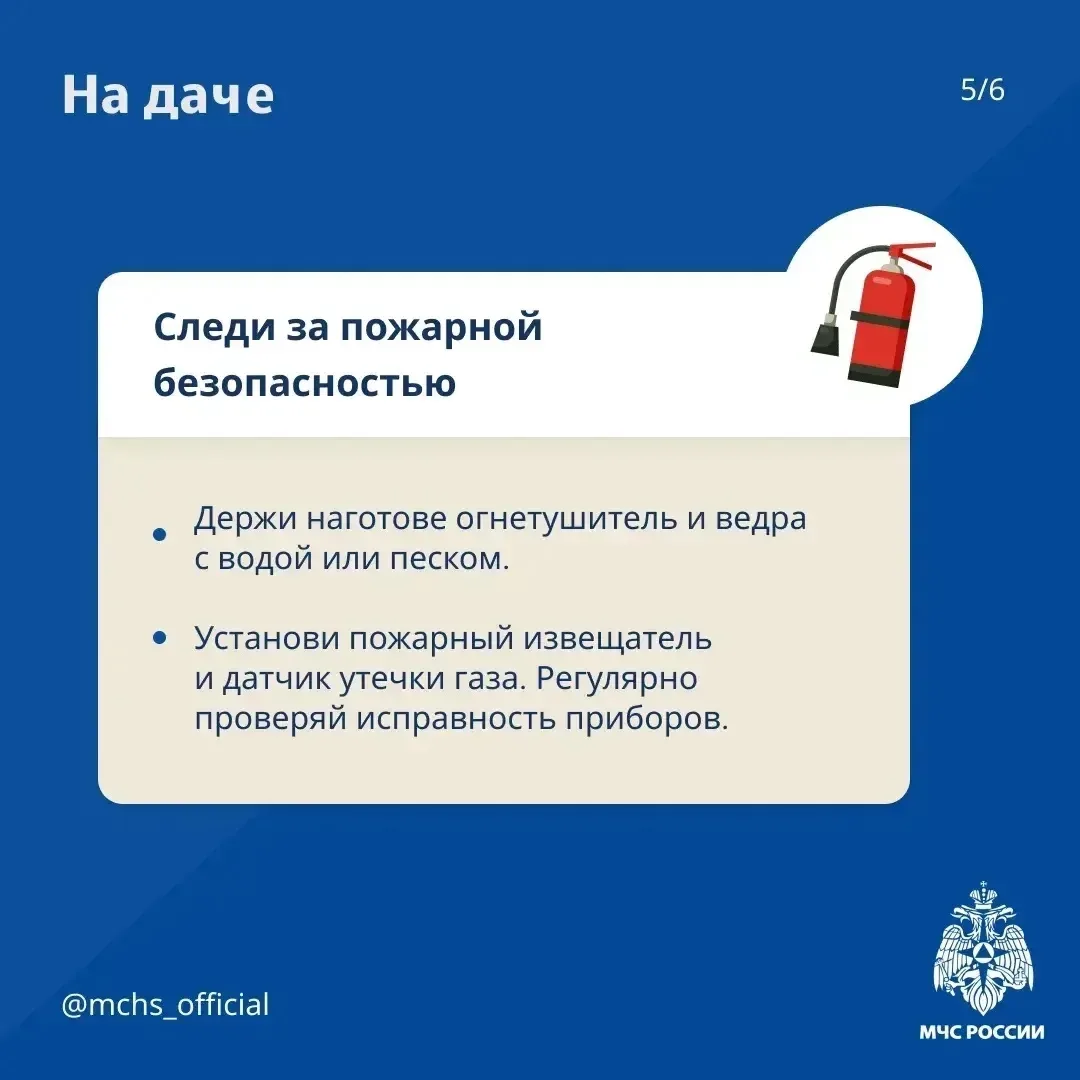 На даче

5/6

Следи за пожарной безопасностью

• Держи наготове огнетушитель и ведра с водой или песком.

• Установи пожарный извещатель и датчик утечки газа. Регулярно проверяй исправность приборов.

@mchs_official

МЧС РОССИИ